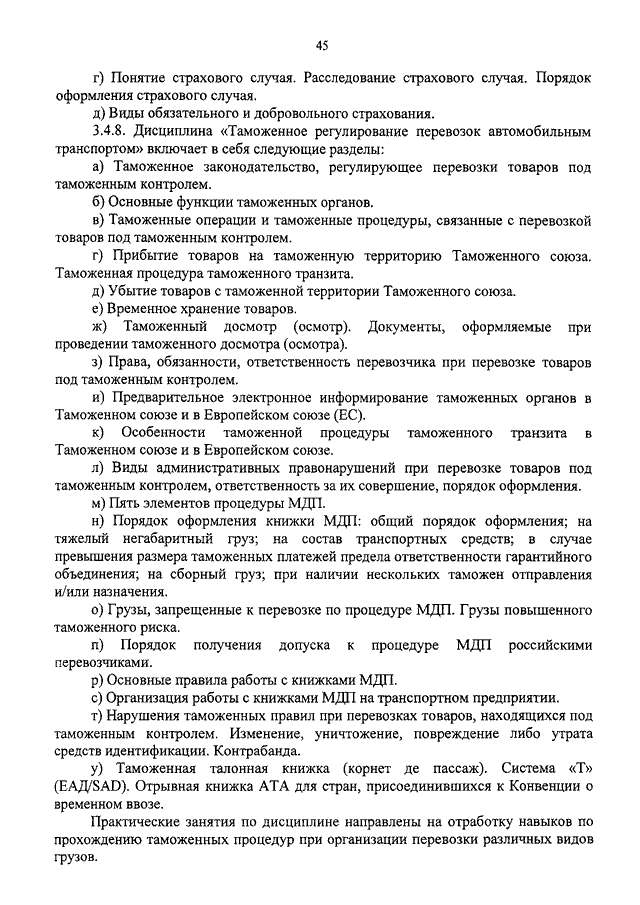 45

г) Понятие страхового случая. Расследование страхового случая. Порядок оформления страхового случая.

д) Виды обязательного и добровольного страхования.

3.4.8. Дисциплина «Таможенное регулирование перевозок автомобильным транспортом» включает в себя следующие разделы:

а) Таможенное законодательство, регулирующее перевозки товаров под таможенным контролем.

б) Основные функции таможенных органов.

в) Таможенные операции и таможенные процедуры, связанные с перевозкой товаров под таможенным контролем.

г) Прибытие товаров на таможенную территорию Таможенного союза. Таможенная процедура таможенного транзита.

д) Убытие товаров с таможенной территории Таможенного союза.

е) Временное хранение товаров.

ж) Таможенный досмотр (осмотр). Документы, оформляемые при проведении таможенного досмотра (осмотра).

з) Права, обязанности, ответственность перевозчика при перевозке товаров под таможенным контролем.

и) Предварительное электронное информирование таможенных органов в Таможенном союзе и в Европейском союзе (ЕС).

к) Особенности таможенной процедуры таможенного транзита в Таможенном союзе и в Европейском союзе.

л) Виды административных правонарушений при перевозке товаров под таможенным контролем, ответственность за их совершение, порядок оформления.

м) Пять элементов процедуры МДП.

н) Порядок оформления книжки МДП: общий порядок оформления; на тяжелый негабаритный груз; на состав транспортных средств; в случае превышения размера таможенных платежей предела ответственности гарантийного объединения; на сборный груз; при наличии нескольких таможен отправления и/или назначения.

о) Грузы, запрещенные к перевозке по процедуре МДП. Грузы повышенного таможенного риска.

п) Порядок получения допуска к процедуре МДП российскими перевозчиками.

р) Основные правила работы с книжками МДП.

с) Организация работы с книжками МДП на транспортном предприятии.

т) Нарушения таможенных правил при перевозках товаров, находящихся под таможенным контролем. Изменение, уничтожение, повреждение либо утрата средств идентификации. Контрабанда.

у) Таможенная талонная книжка (корнет де пассаж). Система «Т» (ЕАД/SAD). Отрывная книжка АТА для стран, присоединившихся к Конвенции о временном ввозе.

Практические занятия по дисциплине направлены на отработку навыков по прохождению таможенных процедур при организации перевозки различных видов грузов.